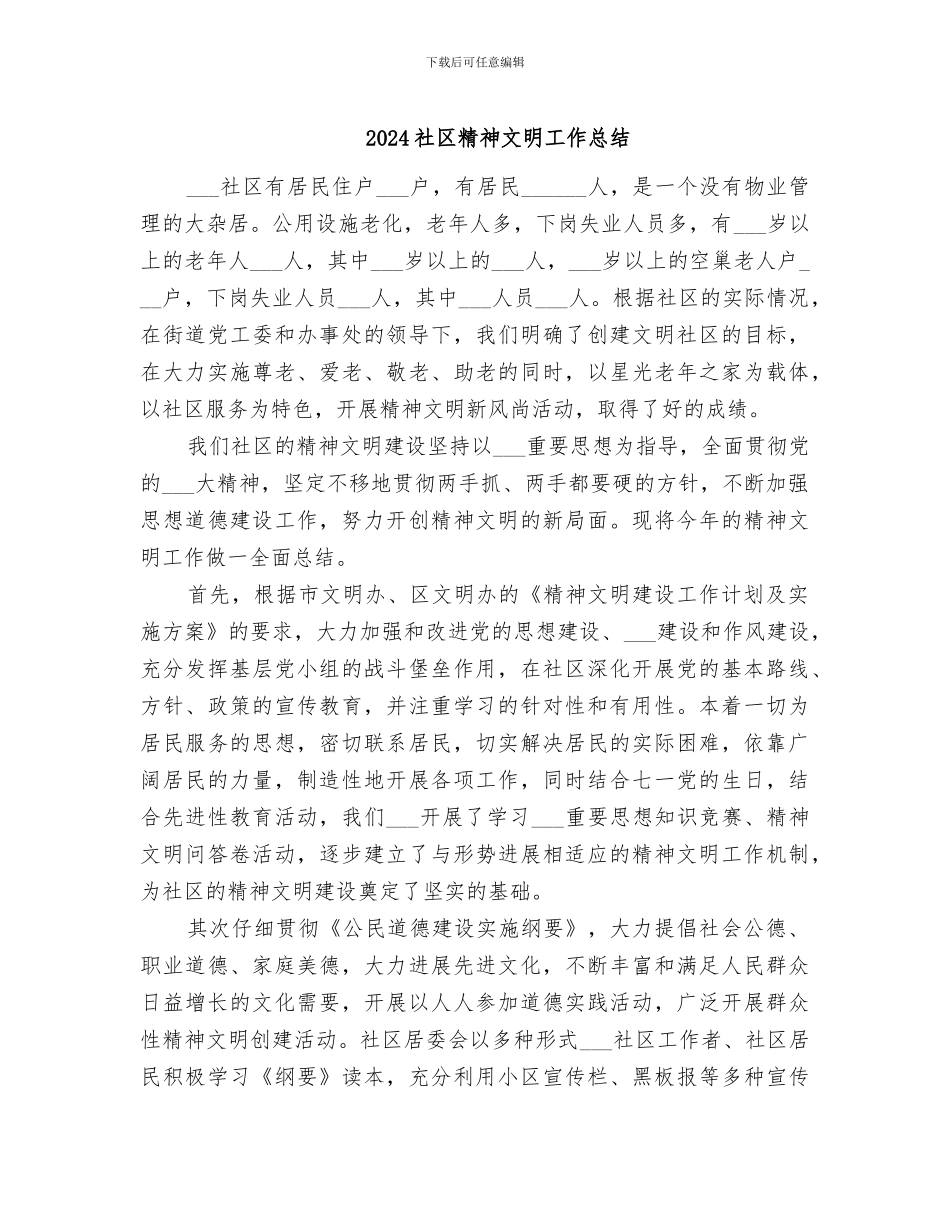 下载后可任意编辑

2024社区精神文明工作总结

___社区有居民住户___户，有居民______人，是一个没有物业管理的大杂居。公用设施老化，老年人多，下岗失业人员多，有___岁以上的老年人___人，其中___岁以上的___人，___岁以上的空巢老人户___户，下岗失业人员___人，其中___人员___人。根据社区的实际情况，在街道党工委和办事处的领导下，我们明确了创建文明社区的目标，在大力实施尊老、爱老、敬老、助老的同时，以星光老年之家为载体，以社区服务为特色，开展精神文明新风尚活动，取得了好的成绩。

我们社区的精神文明建设坚持以___重要思想为指导，全面贯彻党的___大精神，坚定不移地贯彻两手抓、两手都要硬的方针，不断加强思想道德建设工作，努力开创精神文明的新局面。现将今年的精神文明工作做一全面总结。

首先，根据市文明办、区文明办的《精神文明建设工作计划及实施方案》的要求，大力加强和改进党的思想建设、___建设和作风建设，充分发挥基层党小组的战斗堡垒作用，在社区深化开展党的基本路线、方针、政策的宣传教育，并注重学习的针对性和有用性。本着一切为居民服务的思想，密切联系居民，切实解决居民的实际困难，依靠广阔居民的力量，制造性地开展各项工作，同时结合七一党的生日，结合先进性教育活动，我们___开展了学习___重要思想知识竞赛、精神文明问答卷活动，逐步建立了与形势进展相适应的精神文明工作机制，为社区的精神文明建设奠定了坚实的基础。

其次仔细贯彻《公民道德建设实施纲要》，大力提倡社会公德、职业道德、家庭美德，大力进展先进文化，不断丰富和满足人民群众日益增长的文化需要，开展以人人参加道德实践活动，广泛开展群众性精神文明创建活动。社区居委会以多种形式___社区工作者、社区居民积极学习《纲要》读本，充分利用小区宣传栏、黑板报等多种宣传